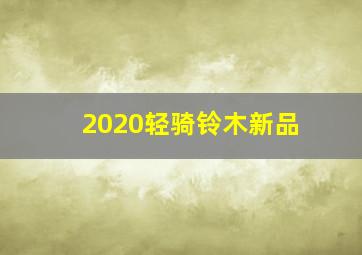 2020轻骑铃木新品